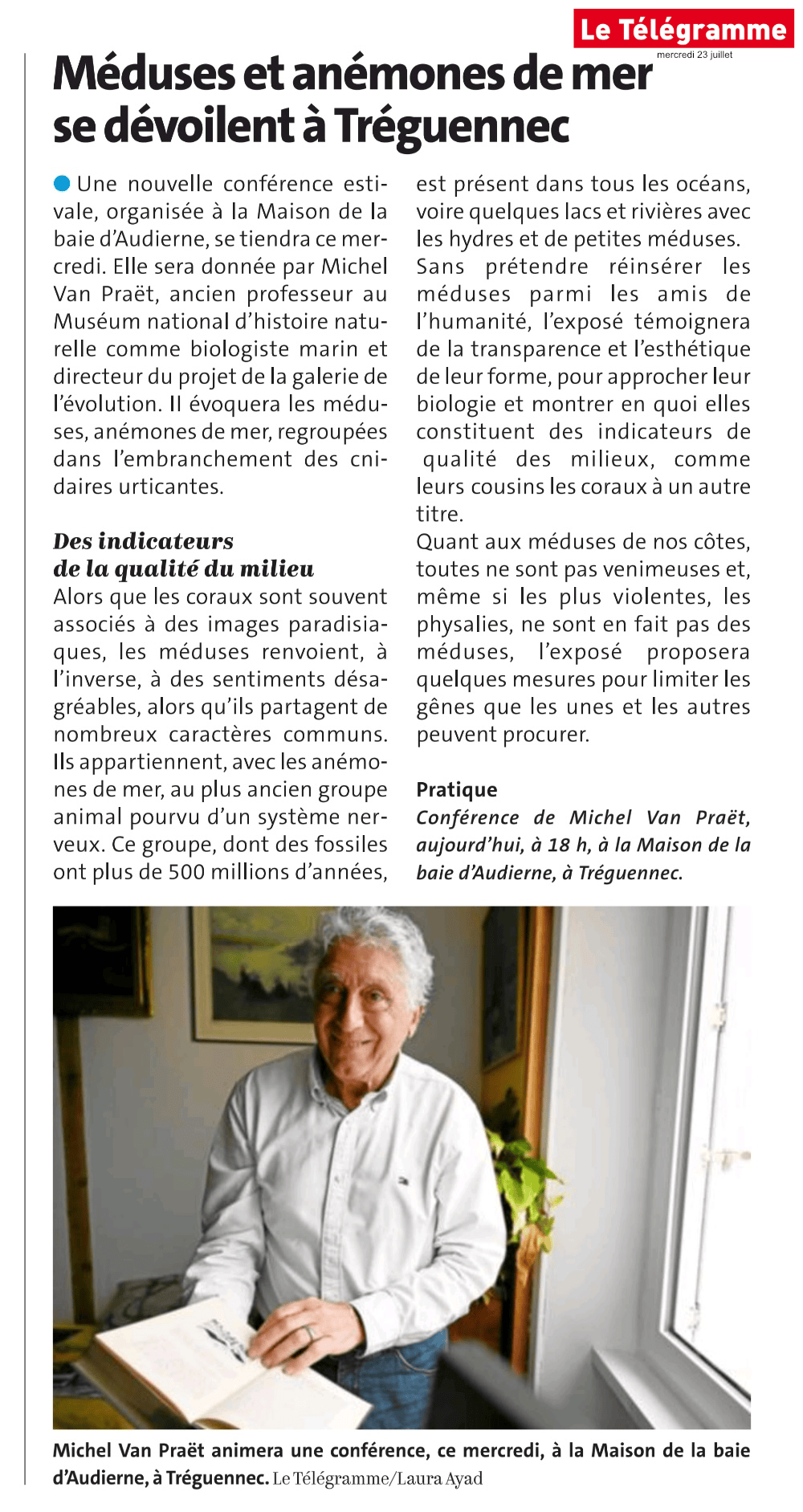 Le Télégramme
mercredi 23 juillet

Méduses et anémones de mer se dévoilent à Tréguennec

Une nouvelle conférence estivale, organisée à la Maison de la baie d'Audierne, se tiendra ce mercredi. Elle sera donnée par Michel Van Praët, ancien professeur au Muséum national d'histoire naturelle comme biologiste marin et directeur du projet de la galerie de l'évolution. Il évoquera les méduses, anémones de mer, regroupées dans l'embranchement des cnidaires urticantes.

Des indicateurs de la qualité du milieu
Alors que les coraux sont souvent associés à des images paradisiaques, les méduses renvoient, à l'inverse, à des sentiments désagréables, alors qu'ils partagent de nombreux caractères communs. Ils appartiennent, avec les anémones de mer, au plus ancien groupe animal pourvu d'un système nerveux. Ce groupe, dont des fossiles ont plus de 500 millions d'années, est présent dans tous les océans, voire quelques lacs et rivières avec les hydres et de petites méduses.
Sans prétendre réinsérer les méduses parmi les amis de l'humanité, l'exposé témoignera de la transparence et l'esthétique de leur forme, pour approcher leur biologie et montrer en quoi elles constituent des indicateurs de qualité des milieux, comme leurs cousins les coraux à un autre titre.
Quant aux méduses de nos côtes, toutes ne sont pas venimeuses et, même si les plus violentes, les physalies, ne sont en fait pas des méduses, l'exposé proposera quelques mesures pour limiter les gênes que les unes et les autres peuvent procurer.

Pratique
Conférence de Michel Van Praët, aujourd'hui, à 18 h, à la Maison de la baie d'Audierne, à Tréguennec.

Michel Van Praët animera une conférence, ce mercredi, à la Maison de la baie d'Audierne, à Tréguennec. Le Télégramme/Laura Ayad